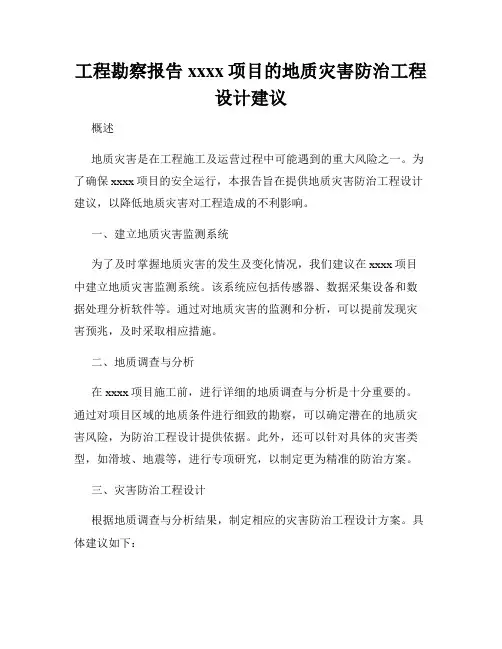 工程勘察报告 xxxx 项目的地质灾害防治工程设计建议

概述

地质灾害是在工程施工及运营过程中可能遇到的重大风险之一。为了确保 xxxx 项目的安全运行，本报告旨在提供地质灾害防治工程设计建议，以降低地质灾害对工程造成的不利影响。

一、建立地质灾害监测系统

为了及时掌握地质灾害的发生及变化情况，我们建议在 xxxx 项目中建立地质灾害监测系统。该系统应包括传感器、数据采集设备和数据处理分析软件等。通过对地质灾害的监测和分析，可以提前发现灾害预兆，及时采取相应措施。

二、地质调查与分析

在 xxxx 项目施工前，进行详细的地质调查与分析是十分重要的。通过对项目区域的地质条件进行细致的勘察，可以确定潜在的地质灾害风险，为防治工程设计提供依据。此外，还可以针对具体的灾害类型，如滑坡、地震等，进行专项研究，以制定更为精准的防治方案。

三、灾害防治工程设计

根据地质调查与分析结果，制定相应的灾害防治工程设计方案。具体建议如下：